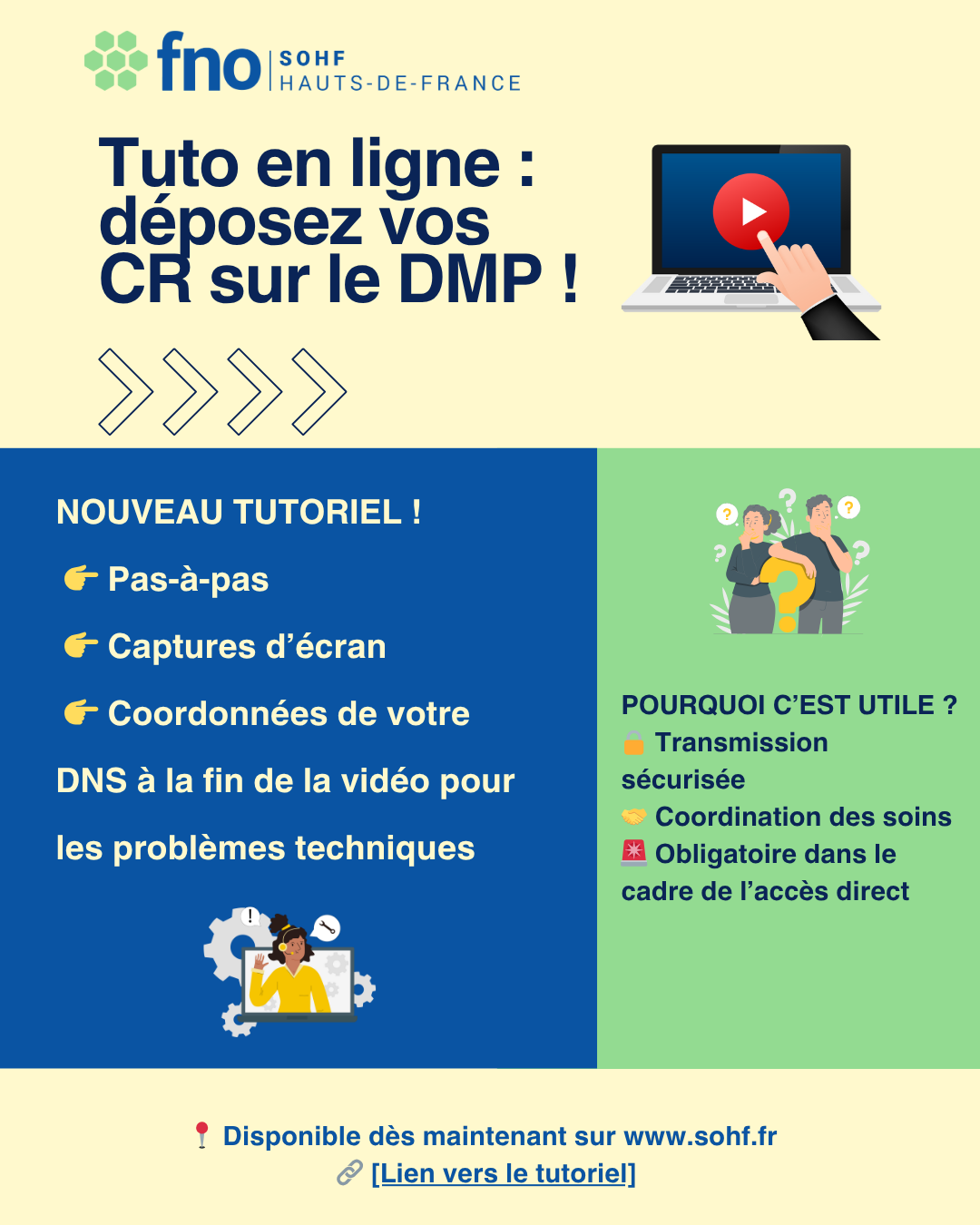 fno SOHF HAUTS-DE-FRANCE

Tuto en ligne : déposez vos CR sur le DMP !

NOUVEAU TUTORIEL !

👉 Pas-à-pas

👉 Captures d'écran

👉 Coordonnées de votre DNS à la fin de la vidéo pour les problèmes techniques

POURQUOI C'EST UTILE ?
🔒 Transmission sécurisée
🤝 Coordination des soins
🚨 Obligatoire dans le cadre de l'accès direct

📍 Disponible dès maintenant sur www.sohf.fr
🔗 [Lien vers le tutoriel]